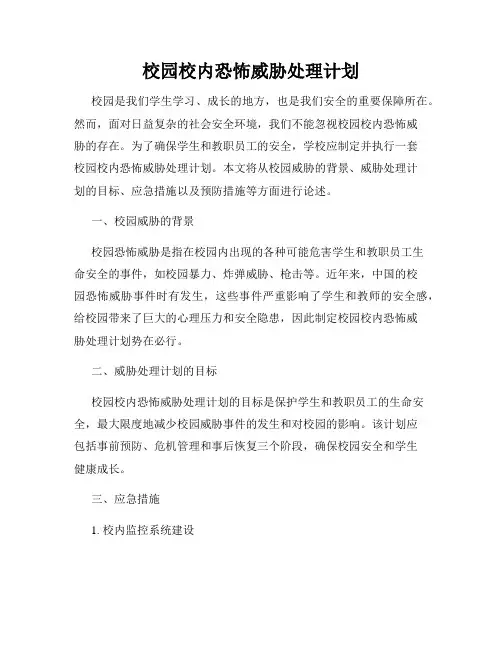 校园校内恐怖威胁处理计划

校园是我们学生学习、成长的地方，也是我们安全的重要保障所在。然而，面对日益复杂的社会安全环境，我们不能忽视校园校内恐怖威胁的存在。为了确保学生和教职员工的安全，学校应制定并执行一套校园校内恐怖威胁处理计划。本文将从校园威胁的背景、威胁处理计划的目标、应急措施以及预防措施等方面进行论述。

一、校园威胁的背景

校园恐怖威胁是指在校园内出现的各种可能危害学生和教职员工生命安全的事件，如校园暴力、炸弹威胁、枪击等。近年来，中国的校园恐怖威胁事件时有发生，这些事件严重影响了学生和教师的安全感，给校园带来了巨大的心理压力和安全隐患，因此制定校园校内恐怖威胁处理计划势在必行。

二、威胁处理计划的目标

校园校内恐怖威胁处理计划的目标是保护学生和教职员工的生命安全，最大限度地减少校园威胁事件的发生和对校园的影响。该计划应包括事前预防、危机管理和事后恢复三个阶段，确保校园安全和学生健康成长。

三、应急措施

1. 校内监控系统建设